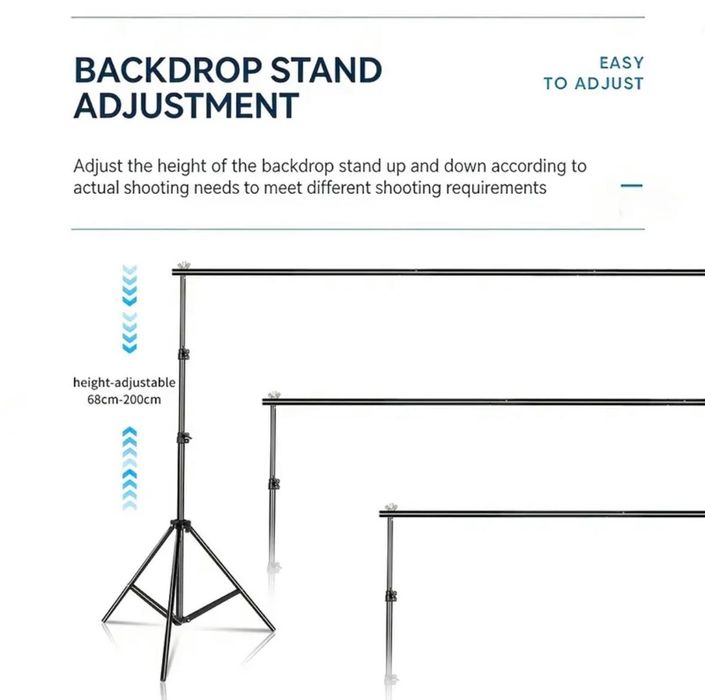 BACKDROP STAND ADJUSTMENT

EASY TO ADJUST

Adjust the height of the backdrop stand up and down according to actual shooting needs to meet different shooting requirements

height-adjustable
68cm-200cm